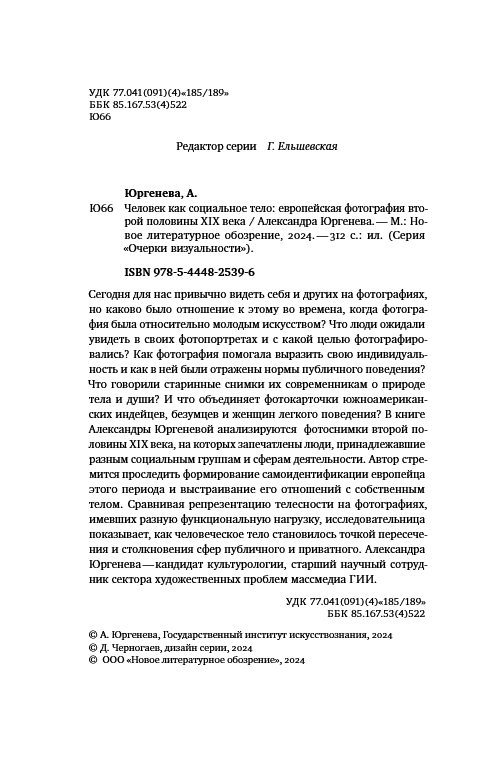 УДК 77.041(091)(4)«185/189»
ББК 85.167.53(4)522
Ю66

Редактор серии Г. Ельшевская

Юргенева, А.

Ю66 Человек как социальное тело: европейская фотография второй половины XIX века / Александра Юргенева. — М.: Новое литературное обозрение, 2024. — 312 с.: ил. (Серия «Очерки визуальности»).

ISBN 978-5-4448-2539-6

Сегодня для нас привычно видеть себя и других на фотографиях, но каково было отношение к этому во времена, когда фотография была относительно молодым искусством? Что люди ожидали увидеть в своих фотопортретах и с какой целью фотографировались? Как фотография помогала выразить свою индивидуальность и как в ней были отражены нормы публичного поведения? Что говорили старинные снимки их современникам о природе тела и души? И что объединяет фотокарточки южноамериканских индейцев, безумцев и женщин легкого поведения? В книге Александры Юргеневой анализируются фотоснимки второй половины XIX века, на которых запечатлены люди, принадлежавшие разным социальным группам и сферам деятельности. Автор стремится проследить формирование самоидентификации европейца этого периода и выстраивание его отношений с собственным телом. Сравнивая репрезентацию телесности на фотографиях, имевших разную функциональную нагрузку, исследовательница показывает, как человеческое тело становилось точкой пересечения и столкновения сфер публичного и приватного. Александра Юргенева — кандидат культурологии, старший научный сотрудник сектора художественных проблем массмедиа ГИИ.

УДК 77.041(091)(4)«185/189»
ББК 85.167.53(4)522

© А. Юргенева, Государственный институт искусствознания, 2024
© Д. Черногаев, дизайн серии, 2024
© ООО «Новое литературное обозрение», 2024